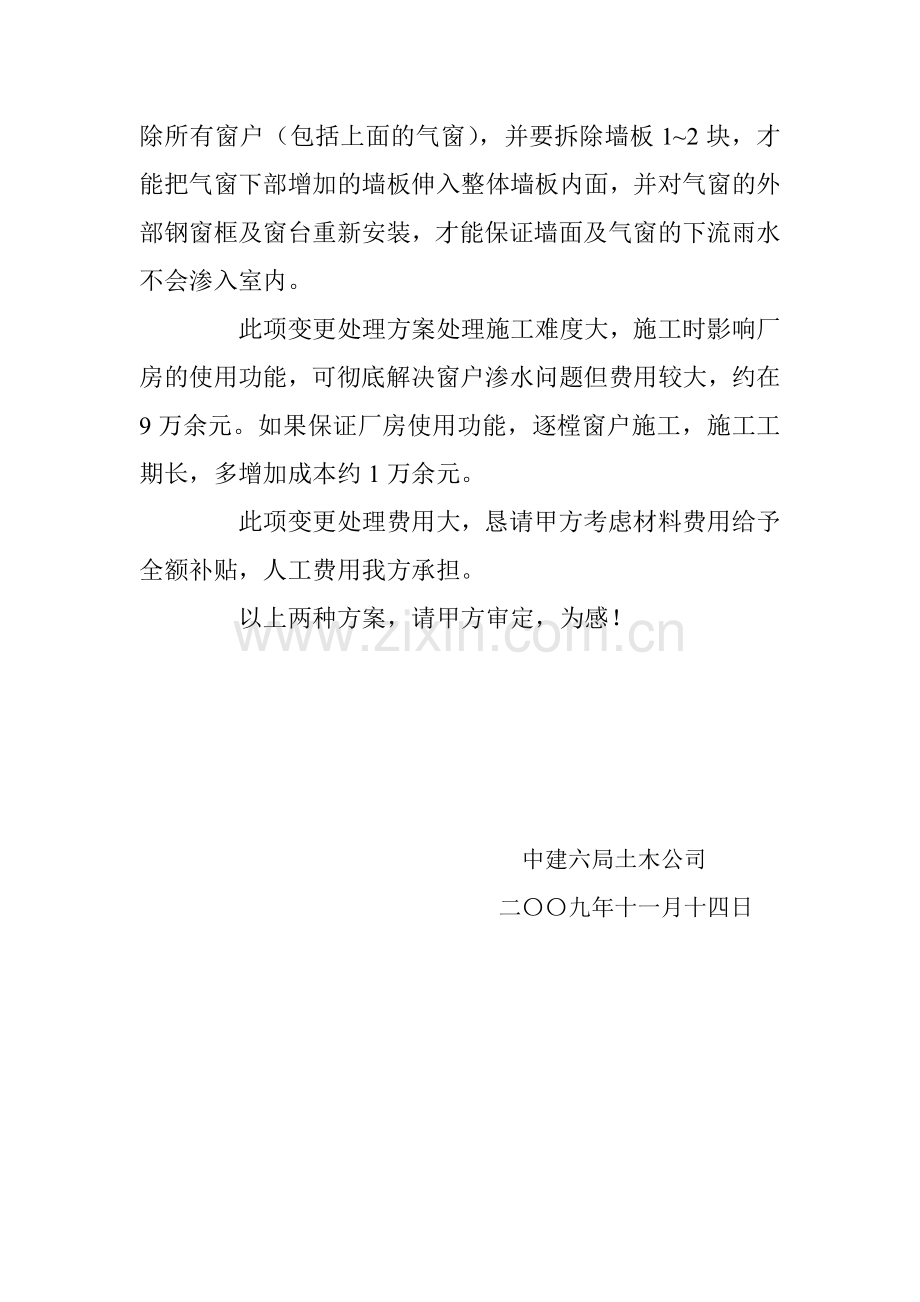 除所有窗户（包括上面的气窗），并要拆除墙板 1~2 块，才能把气窗下部增加的墙板伸入整体墙板内面，并对气窗的外部钢窗框及窗台重新安装，才能保证墙面及气窗的下流雨水不会渗入室内。

此项变更处理方案处理施工难度大，施工时影响厂房的使用功能，可彻底解决窗户渗水问题但费用较大，约在 9 万余元。如果保证厂房使用功能，逐樘窗户施工，施工工期长，多增加成本约 1 万余元。

此项变更处理费用大，恳请甲方考虑材料费用给予全额补贴，人工费用我方承担。

以上两种方案，请甲方审定，为感！

www.zixin.com.cn

中建六局土木公司

二〇〇九年十一月十四日